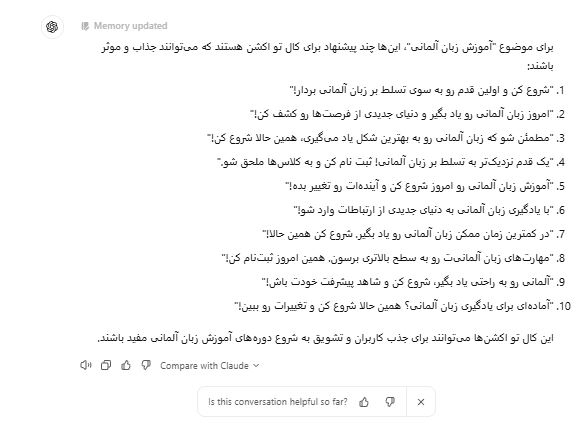 Memory updated

برای موضوع "آموزش زبان آلمانی"، این‌ها چند پیشنهاد برای کال تو اکشن هستند که می‌توانند جذاب و موثر باشند:

1. "شروع کن و اولین قدم رو به سوی تسلط بر زبان آلمانی بردار!"
2. "امروز زبان آلمانی رو یاد بگیر و دنیای جدیدی از فرصت‌ها رو کشف کن!"
3. "مطمئن شو که زبان آلمانی رو به بهترین شکل یاد می‌گیری، همین حالا شروع کن!"
4. "یک قدم نزدیک‌تر به تسلط بر زبان آلمانی! ثبت نام کن و به کلاس‌ها ملحق شو."
5. "آموزش زبان آلمانی رو امروز شروع کن و آینده‌ات رو تغییر بده!"
6. "با یادگیری زبان آلمانی به دنیای جدیدی از ارتباطات وارد شو!"
7. "در کمترین زمان ممکن زبان آلمانی رو یاد بگیر. شروع کن همین حالا!"
8. "مهارت‌های زبان آلمانی‌ت رو به سطح بالاتری برسون. همین امروز ثبت‌نام کن!"
9. "آلمانی رو به راحتی یاد بگیر، شروع کن و شاهد پیشرفت خودت باش!"
10. "آماده‌ای برای یادگیری زبان آلمانی؟ همین حالا شروع کن و تغییرات رو ببین!"

این کال تو اکشن‌ها می‌توانند برای جذب کاربران و تشویق به شروع دوره‌های آموزش زبان آلمانی مفید باشند.

Compare with Claude

Is this conversation helpful so far?